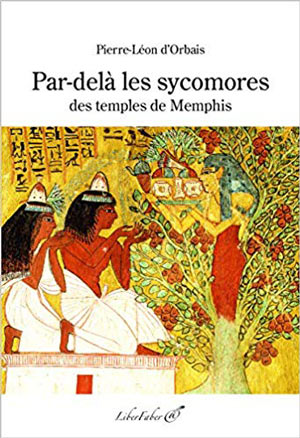 Pierre-Léon d'Orbais

Par-delà les sycomores
des temples de Memphis

LiberFaber